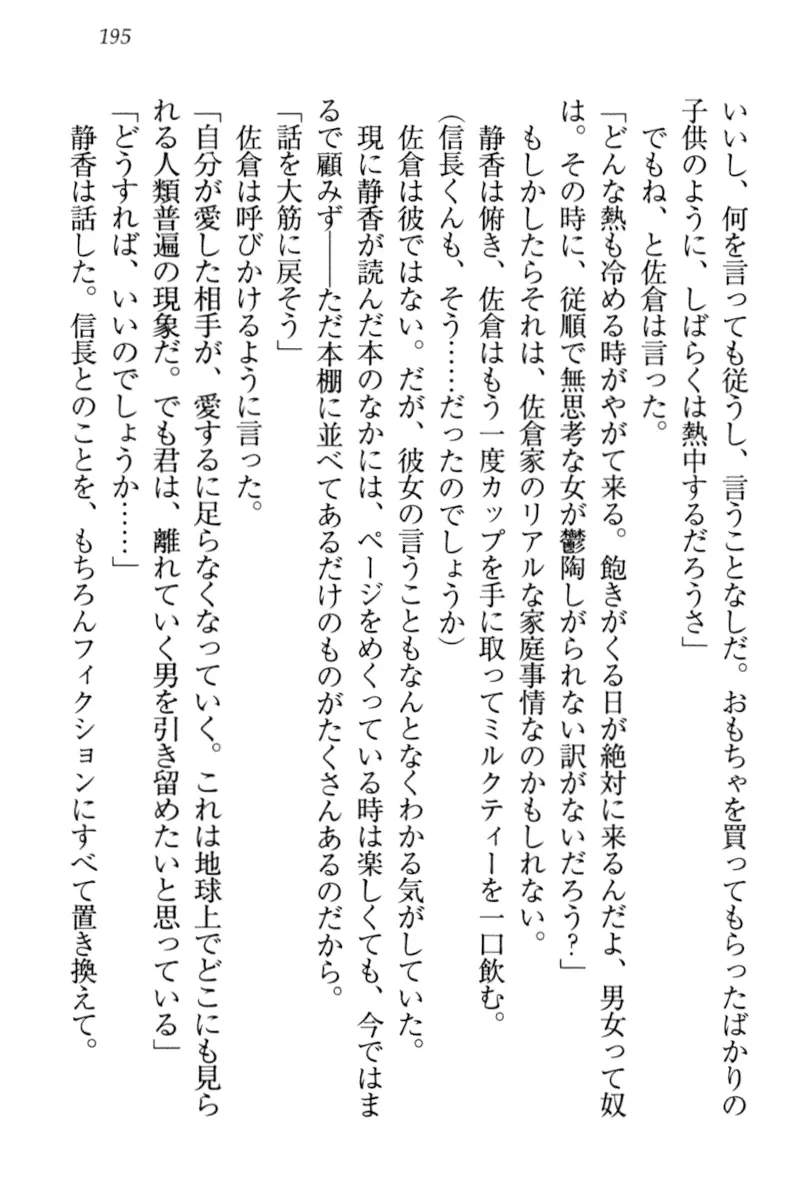 195

いいし、何を言っても従うし、言うことなしだ。おもちゃを買ってもらったばかりの子供のように、しばらくは熱中するだろうさ」

でもね、と佐倉は言った。

「どんな熱も冷める時がやがて来る。飽きがくる日が絶対に来るんだよ、男女って奴は。その時に、従順で無思考な女が鬱陶しがられない訳がないだろう？」

もしかしたらそれは、佐倉家のリアルな家庭事情なのかもしれない。

静香は俯き、佐倉はもう一度カップを手に取ってミルクティーを一口飲む。

（信長くんも、そう……だったのでしょうか）

佐倉は彼ではない。だが、彼女の言うこともなんとなくわかる気がしていた。

現に静香が読んだ本のなかには、ページをめくっている時は楽しくても、今ではまるで顧みず――ただ本棚に並べてあるだけのものがたくさんあるのだから。

「話を大筋に戻そう」

佐倉は呼びかけるように言った。

「自分が愛した相手が、愛するに足らなくなっていく。これは地球上でどこにも見られる人類普遍の現象だ。でも君は、離れていく男を引き留めたいと思っている」

「どうすれば、いいのでしょうか……」

静香は話した。信長とのことを、もちろんフィクションにすべて置き換えて。